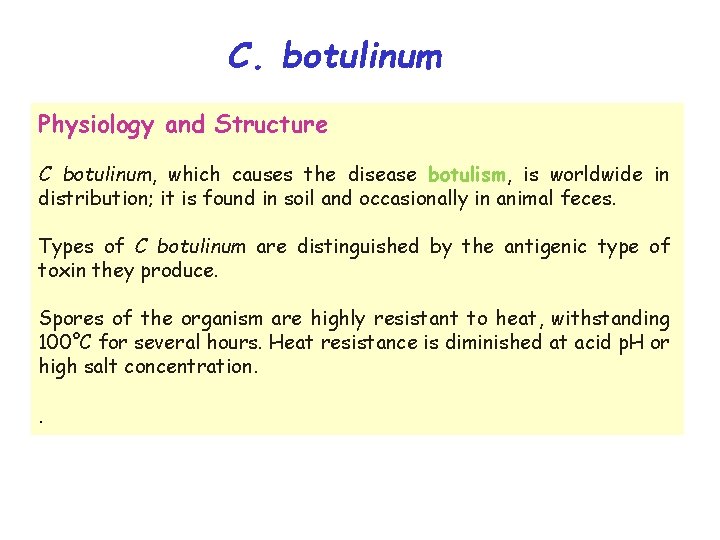 C. botulinum

Physiology and Structure

C botulinum, which causes the disease botulism, is worldwide in distribution; it is found in soil and occasionally in animal feces.

Types of C botulinum are distinguished by the antigenic type of toxin they produce.

Spores of the organism are highly resistant to heat, withstanding 100°C for several hours. Heat resistance is diminished at acid pH or high salt concentration.

.